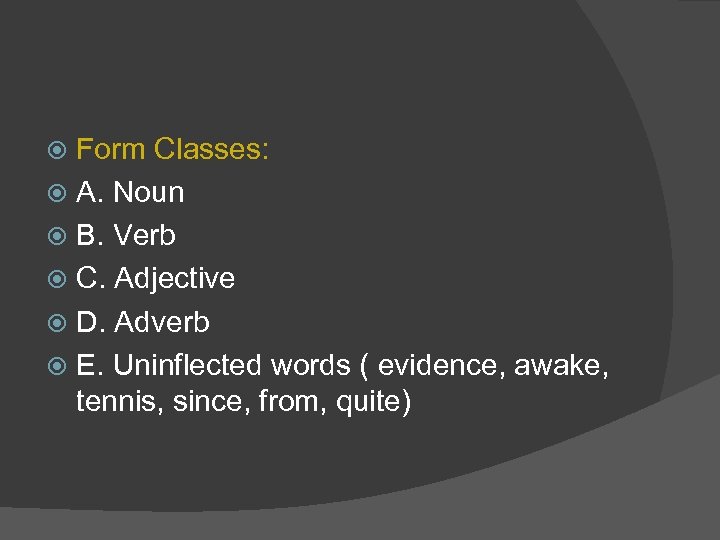 Form Classes:

A. Noun

B. Verb

C. Adjective

D. Adverb

E. Uninflected words ( evidence, awake, tennis, since, from, quite)